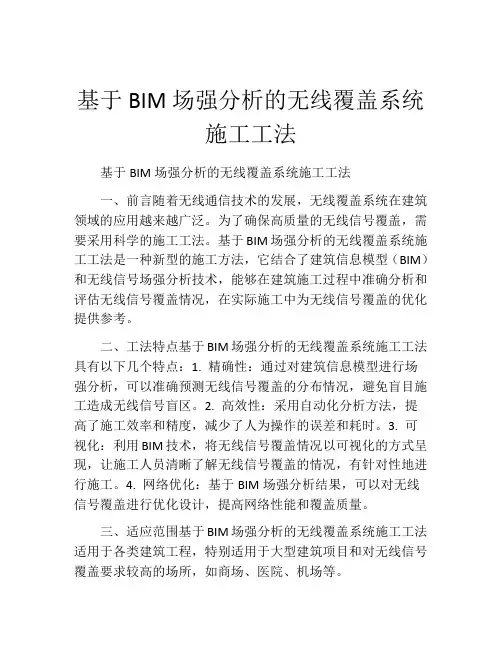 基于 BIM 场强分析的无线覆盖系统施工工法

基于 BIM 场强分析的无线覆盖系统施工工法

一、前言随着无线通信技术的发展，无线覆盖系统在建筑领域的应用越来越广泛。为了确保高质量的无线信号覆盖，需要采用科学的施工工法。基于 BIM 场强分析的无线覆盖系统施工工法是一种新型的施工方法，它结合了建筑信息模型（BIM）和无线信号场强分析技术，能够在建筑施工过程中准确分析和评估无线信号覆盖情况，在实际施工中为无线信号覆盖的优化提供参考。

二、工法特点基于 BIM 场强分析的无线覆盖系统施工工法具有以下几个特点：1. 精确性：通过对建筑信息模型进行场强分析，可以准确预测无线信号覆盖的分布情况，避免盲目施工造成无线信号盲区。2. 高效性：采用自动化分析方法，提高了施工效率和精度，减少了人为操作的误差和耗时。3. 可视化：利用 BIM 技术，将无线信号覆盖情况以可视化的方式呈现，让施工人员清晰了解无线信号覆盖的情况，有针对性地进行施工。4. 网络优化：基于 BIM 场强分析结果，可以对无线信号覆盖进行优化设计，提高网络性能和覆盖质量。

三、适应范围基于 BIM 场强分析的无线覆盖系统施工工法适用于各类建筑工程，特别适用于大型建筑项目和对无线信号覆盖要求较高的场所，如商场、医院、机场等。